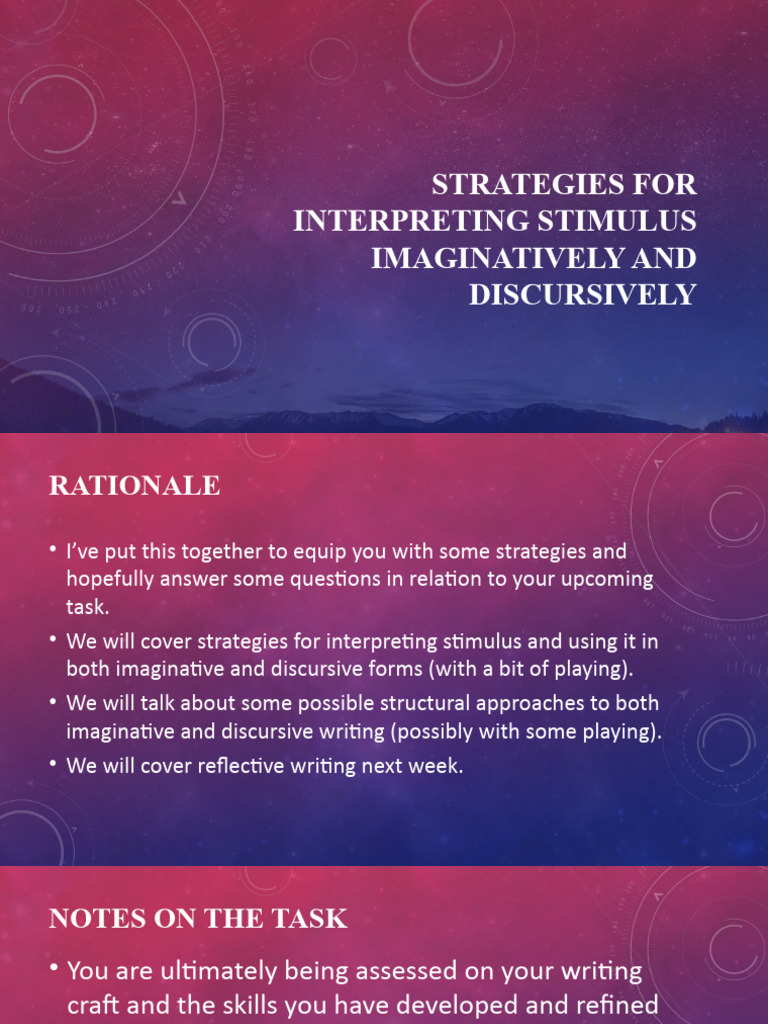 STRATEGIES FOR INTERPRETING STIMULUS IMAGINATIVELY AND DISCURSIVELY

RATIONALE

• I've put this together to equip you with some strategies and hopefully answer some questions in relation to your upcoming task.
• We will cover strategies for interpreting stimulus and using it in both imaginative and discursive forms (with a bit of playing).
• We will talk about some possible structural approaches to both imaginative and discursive writing (possibly with some playing).
• We will cover reflective writing next week.

NOTES ON THE TASK

• You are ultimately being assessed on your writing craft and the skills you have developed and refined